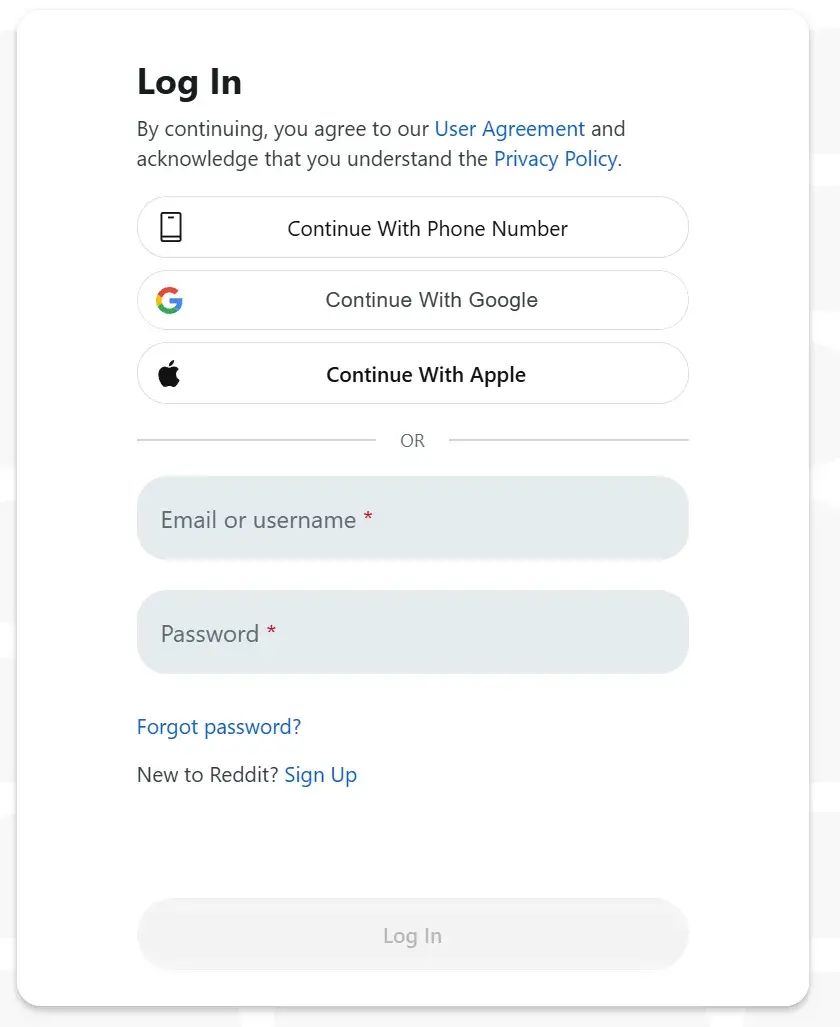 Log In

By continuing, you agree to our User Agreement and acknowledge that you understand the Privacy Policy.

Continue With Phone Number

Continue With Google

Continue With Apple

OR

Email or username *

Password *

Forgot password?

New to Reddit? Sign Up

Log In